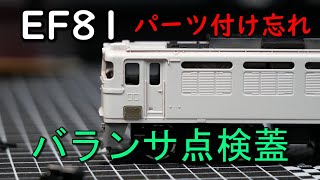 EF81 パーツ付け忘れ

バランサ点検蓋